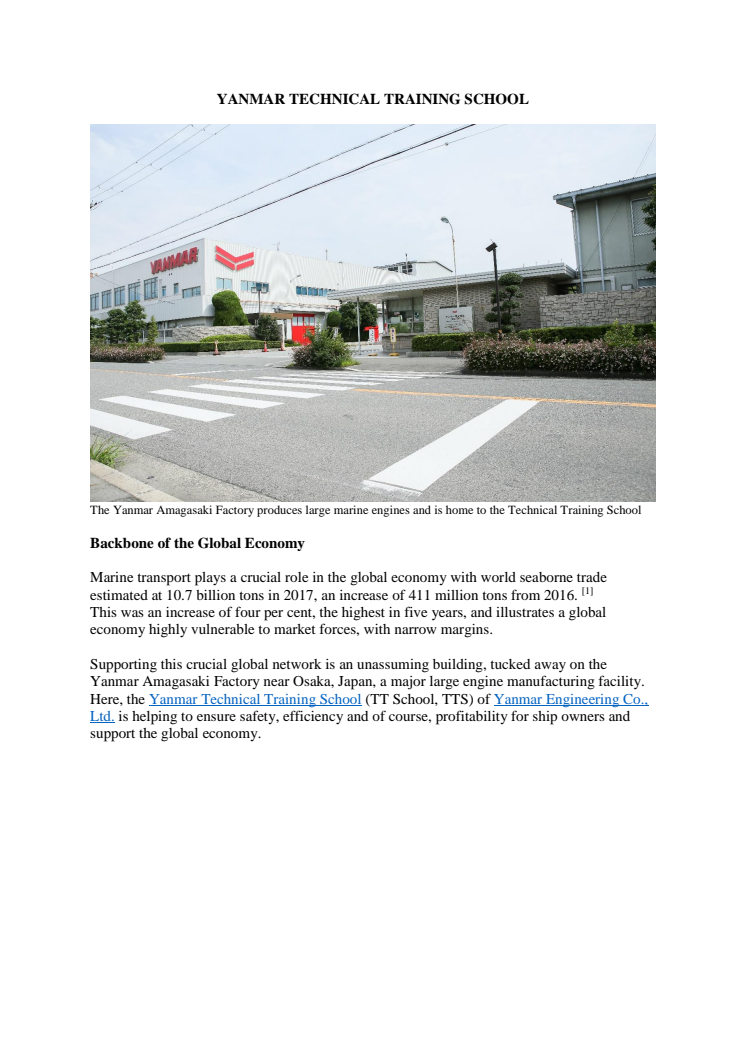 YANMAR TECHNICAL TRAINING SCHOOL

YANMAR

The Yanmar Amagasaki Factory produces large marine engines and is home to the Technical Training School

Backbone of the Global Economy

Marine transport plays a crucial role in the global economy with world seaborne trade estimated at 10.7 billion tons in 2017, an increase of 411 million tons from 2016. [1] This was an increase of four per cent, the highest in five years, and illustrates a global economy highly vulnerable to market forces, with narrow margins.

Supporting this crucial global network is an unassuming building, tucked away on the Yanmar Amagasaki Factory near Osaka, Japan, a major large engine manufacturing facility. Here, the Yanmar Technical Training School (TT School, TTS) of Yanmar Engineering Co., Ltd. is helping to ensure safety, efficiency and of course, profitability for ship owners and support the global economy.